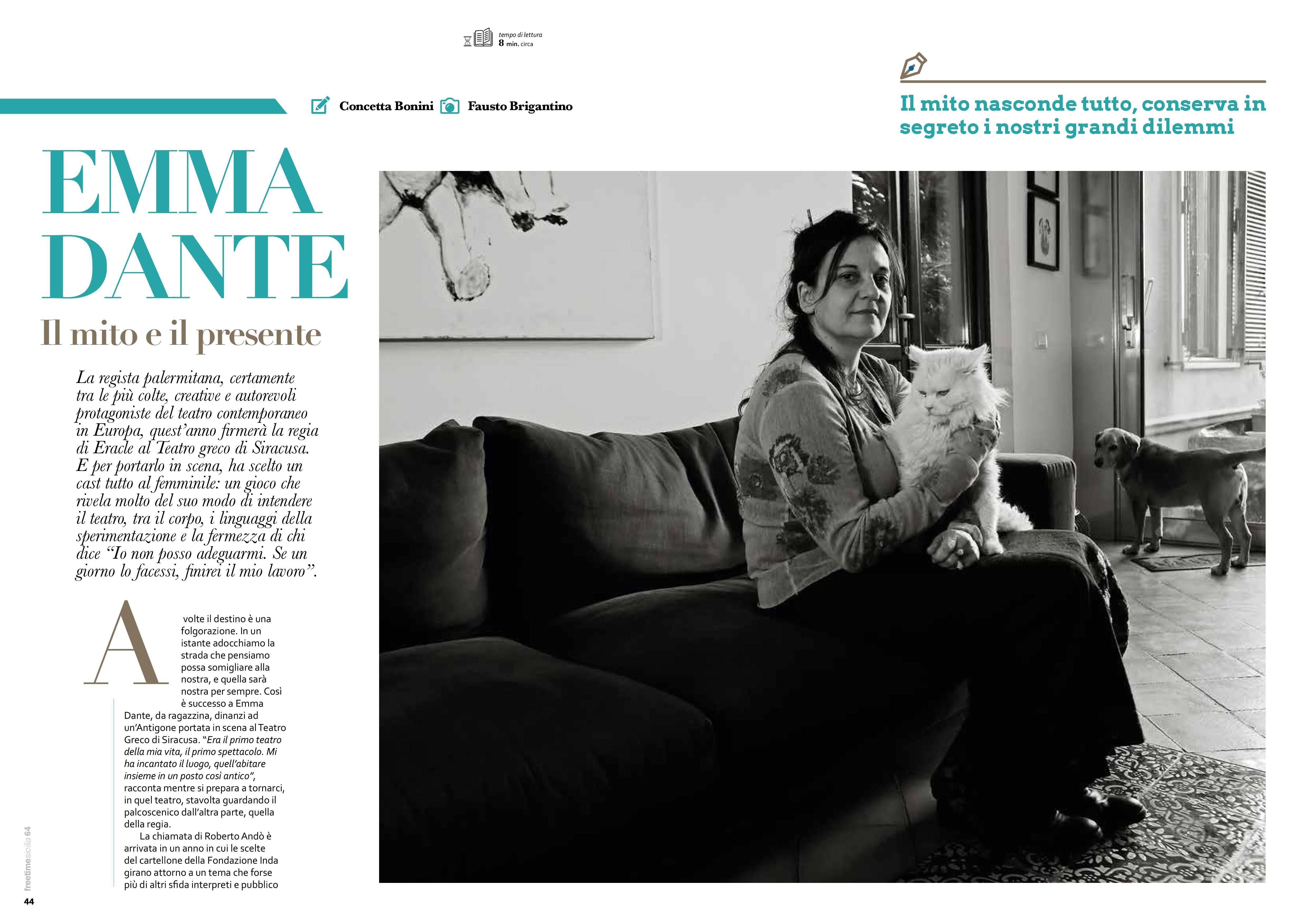 tempo di lettura
8 min. circa

Concetta Bonini Fausto Brigantino

Il mito nasconde tutto, conserva in segreto i nostri grandi dilemmi

EMMA DANTE

Il mito e il presente

La regista palermitana, certamente tra le più colte, creative e autorevoli protagoniste del teatro contemporaneo in Europa, quest'anno firmerà la regia di Eracle al Teatro greco di Siracusa. E per portarlo in scena, ha scelto un cast tutto al femminile: un gioco che rivela molto del suo modo di intendere il teatro, tra il corpo, i linguaggi della sperimentazione e la fermezza di chi dice "Io non posso adeguarmi. Se un giorno lo facessi, finirei il mio lavoro".

A volte il destino è una folgorazione. In un istante adocchiamo la strada che pensiamo possa somigliare alla nostra, e quella sarà nostra per sempre. Così è successo a Emma Dante, da ragazzina, dinanzi ad un'Antigone portata in scena al Teatro Greco di Siracusa. "Era il primo teatro della mia vita, il primo spettacolo. Mi ha incantato il luogo, quell'abitare insieme in un posto così antico", racconta mentre si prepara a tornarci, in quel teatro, stavolta guardando il palcoscenico dall'altra parte, quella della regia.

La chiamata di Roberto Andò è arrivata in un anno in cui le scelte del cartellone della Fondazione Inda girano attorno a un tema che forse più di altri sfida interpreti e pubblico

freetimesicilia 64
44